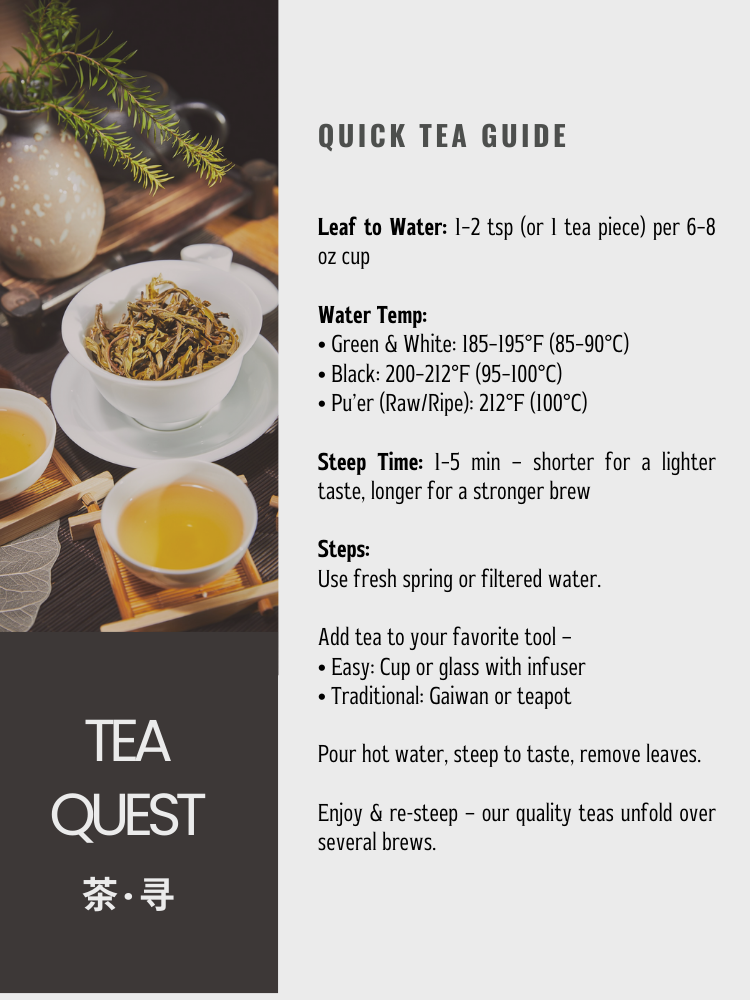 TEA
QUEST
茶·寻

QUICK TEA GUIDE

Leaf to Water: 1-2 tsp (or 1 tea piece) per 6-8 oz cup

Water Temp:
• Green & White: 185-195°F (85-90°C)
• Black: 200-212°F (95-100°C)
• Pu'er (Raw/Ripe): 212°F (100°C)

Steep Time: 1-5 min – shorter for a lighter taste, longer for a stronger brew

Steps:
Use fresh spring or filtered water.

Add tea to your favorite tool –
• Easy: Cup or glass with infuser
• Traditional: Gaiwan or teapot

Pour hot water, steep to taste, remove leaves.

Enjoy & re-steep – our quality teas unfold over several brews.